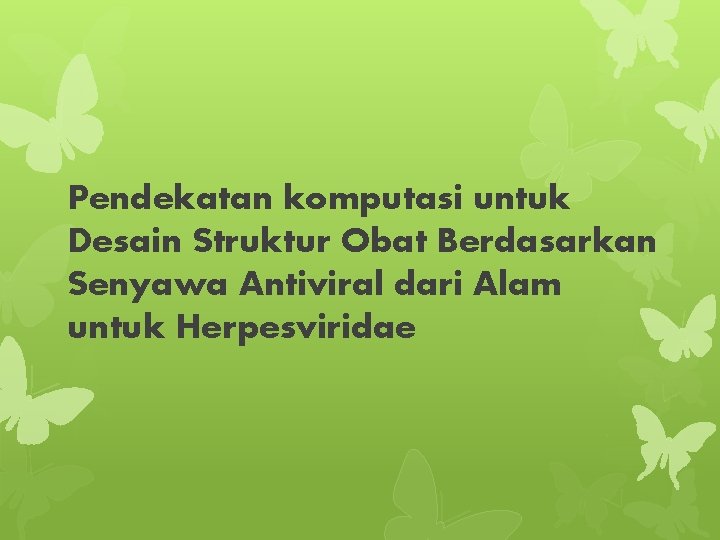 Pendekatan komputasi untuk Desain Struktur Obat Berdasarkan Senyawa Antiviral dari Alam untuk Herpesviridae